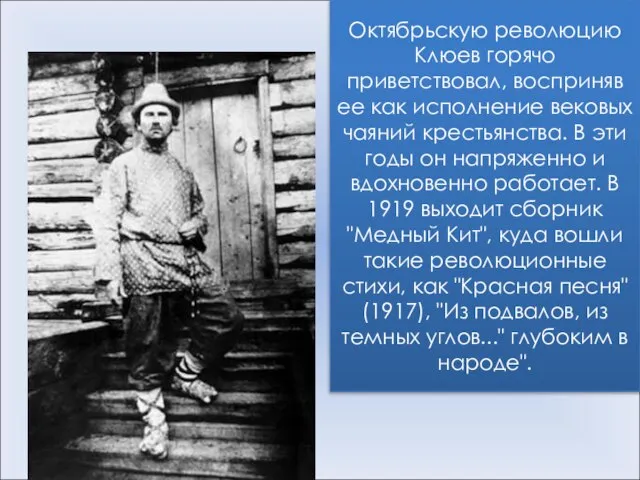 Октябрьскую революцию Клюев горячо приветствовал, восприняв ее как исполнение вековых чаяний крестьянства. В эти годы он напряженно и вдохновенно работает. В 1919 выходит сборник "Медный Кит", куда вошли такие революционные стихи, как "Красная песня" (1917), "Из подвалов, из темных углов..." глубоким в народе".